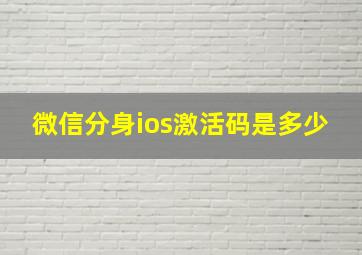 微信分身ios激活码是多少